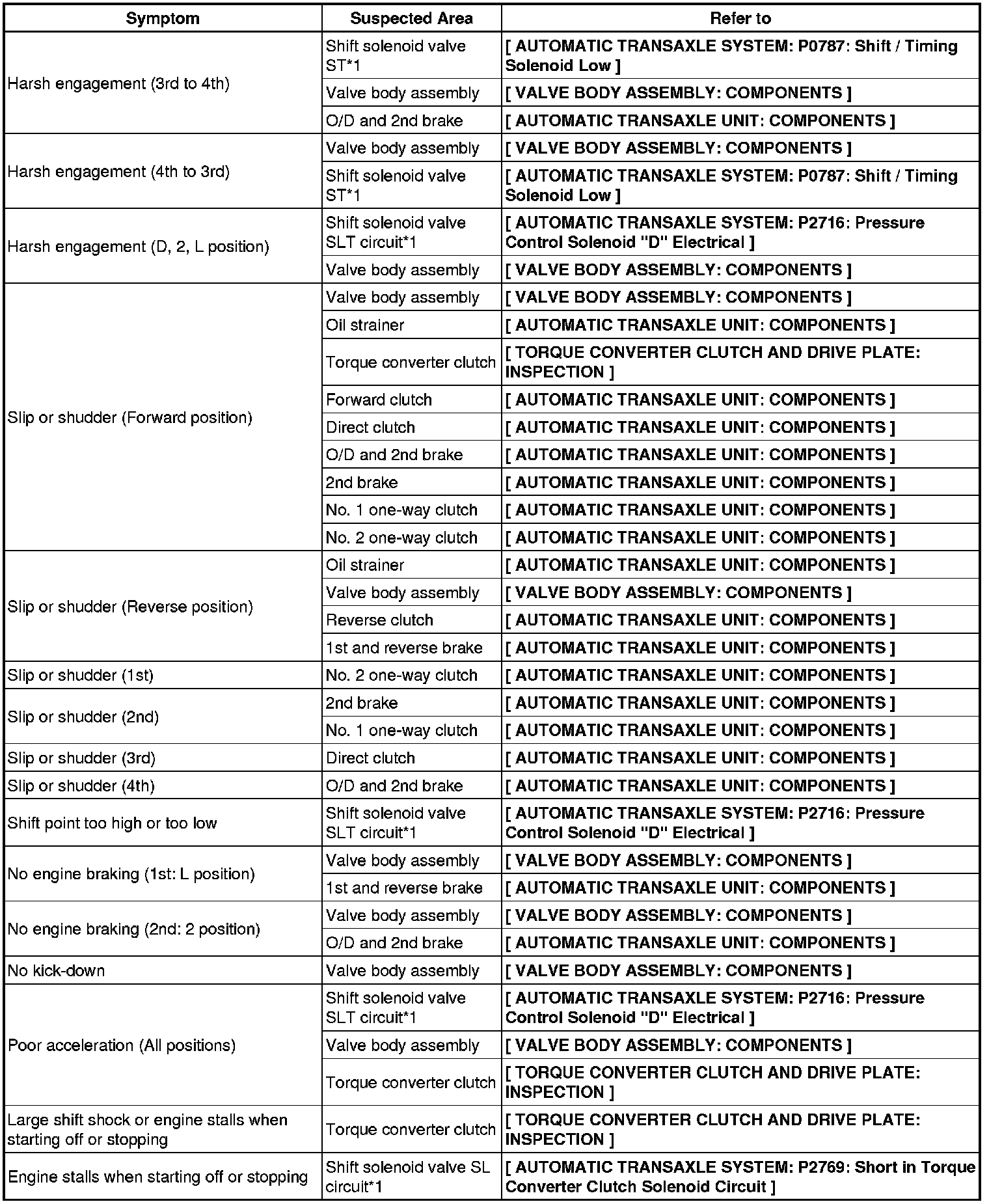 | Symptom | Suspected Area | Refer to |
|---|---|---|
| Harsh engagement (3rd to 4th) | Shift solenoid valve ST*1 | [ AUTOMATIC TRANSAXLE SYSTEM: P0787: Shift / Timing Solenoid Low ] |
| | Valve body assembly | [ VALVE BODY ASSEMBLY: COMPONENTS ] |
| | O/D and 2nd brake | [ AUTOMATIC TRANSAXLE UNIT: COMPONENTS ] |
| Harsh engagement (4th to 3rd) | Valve body assembly | [ VALVE BODY ASSEMBLY: COMPONENTS ] |
| | Shift solenoid valve ST*1 | [ AUTOMATIC TRANSAXLE SYSTEM: P0787: Shift / Timing Solenoid Low ] |
| Harsh engagement (D, 2, L position) | Shift solenoid valve SLT circuit*1 | [ AUTOMATIC TRANSAXLE SYSTEM: P2716: Pressure Control Solenoid "D" Electrical ] |
| | Valve body assembly | [ VALVE BODY ASSEMBLY: COMPONENTS ] |
| Slip or shudder (Forward position) | Valve body assembly | [ VALVE BODY ASSEMBLY: COMPONENTS ] |
| | Oil strainer | [ AUTOMATIC TRANSAXLE UNIT: COMPONENTS ] |
| | Torque converter clutch | [ TORQUE CONVERTER CLUTCH AND DRIVE PLATE: INSPECTION ] |
| | Forward clutch | [ AUTOMATIC TRANSAXLE UNIT: COMPONENTS ] |
| | Direct clutch | [ AUTOMATIC TRANSAXLE UNIT: COMPONENTS ] |
| | O/D and 2nd brake | [ AUTOMATIC TRANSAXLE UNIT: COMPONENTS ] |
| | 2nd brake | [ AUTOMATIC TRANSAXLE UNIT: COMPONENTS ] |
| | No. 1 one-way clutch | [ AUTOMATIC TRANSAXLE UNIT: COMPONENTS ] |
| | No. 2 one-way clutch | [ AUTOMATIC TRANSAXLE UNIT: COMPONENTS ] |
| Slip or shudder (Reverse position) | Oil strainer | [ AUTOMATIC TRANSAXLE UNIT: COMPONENTS ] |
| | Valve body assembly | [ VALVE BODY ASSEMBLY: COMPONENTS ] |
| | Reverse clutch | [ AUTOMATIC TRANSAXLE UNIT: COMPONENTS ] |
| | 1st and reverse brake | [ AUTOMATIC TRANSAXLE UNIT: COMPONENTS ] |
| Slip or shudder (1st) | No. 2 one-way clutch | [ AUTOMATIC TRANSAXLE UNIT: COMPONENTS ] |
| Slip or shudder (2nd) | 2nd brake | [ AUTOMATIC TRANSAXLE UNIT: COMPONENTS ] |
| | No. 1 one-way clutch | [ AUTOMATIC TRANSAXLE UNIT: COMPONENTS ] |
| Slip or shudder (3rd) | Direct clutch | [ AUTOMATIC TRANSAXLE UNIT: COMPONENTS ] |
| Slip or shudder (4th) | O/D and 2nd brake | [ AUTOMATIC TRANSAXLE UNIT: COMPONENTS ] |
| Shift point too high or too low | Shift solenoid valve SLT circuit*1 | [ AUTOMATIC TRANSAXLE SYSTEM: P2716: Pressure Control Solenoid "D" Electrical ] |
| No engine braking (1st: L position) | Valve body assembly | [ VALVE BODY ASSEMBLY: COMPONENTS ] |
| | 1st and reverse brake | [ AUTOMATIC TRANSAXLE UNIT: COMPONENTS ] |
| No engine braking (2nd: 2 position) | Valve body assembly | [ VALVE BODY ASSEMBLY: COMPONENTS ] |
| | O/D and 2nd brake | [ AUTOMATIC TRANSAXLE UNIT: COMPONENTS ] |
| No kick-down | Valve body assembly | [ VALVE BODY ASSEMBLY: COMPONENTS ] |
| Poor acceleration (All positions) | Shift solenoid valve SLT circuit*1 | [ AUTOMATIC TRANSAXLE SYSTEM: P2716: Pressure Control Solenoid "D" Electrical ] |
| | Valve body assembly | [ VALVE BODY ASSEMBLY: COMPONENTS ] |
| | Torque converter clutch | [ TORQUE CONVERTER CLUTCH AND DRIVE PLATE: INSPECTION ] |
| Large shift shock or engine stalls when starting off or stopping | Torque converter clutch | [ TORQUE CONVERTER CLUTCH AND DRIVE PLATE: INSPECTION ] |
| Engine stalls when starting off or stopping | Shift solenoid valve SL circuit*1 | [ AUTOMATIC TRANSAXLE SYSTEM: P2769: Short in Torque Converter Clutch Solenoid Circuit ] |